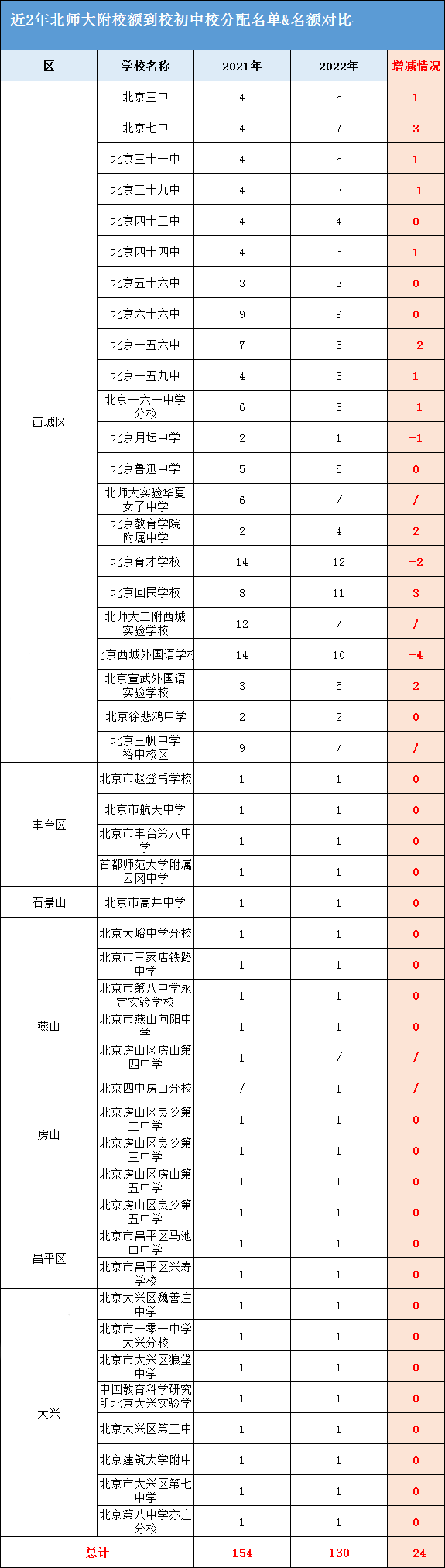 近2年北师大附校额到校初中校分配名单&名额对比

| 区 | 学校名称 | 2021年 | 2022年 | 增减情况 |
|---|---|---|---|---|
| 西城区 | 北京三中 | 4 | 5 | 1 |
| | 北京七中 | 4 | 7 | 3 |
| | 北京三十一中 | 4 | 5 | 1 |
| | 北京三十九中 | 4 | 3 | -1 |
| | 北京四十三中 | 4 | 4 | 0 |
| | 北京四十四中 | 4 | 5 | 1 |
| | 北京五十六中 | 3 | 3 | 0 |
| | 北京六十六中 | 9 | 9 | 0 |
| | 北京一五六中 | 7 | 5 | -2 |
| | 北京一五九中 | 4 | 5 | 1 |
| | 北京一六一中学分校 | 6 | 5 | -1 |
| | 北京月坛中学 | 2 | 1 | -1 |
| | 北京鲁迅中学 | 5 | 5 | 0 |
| | 北师大实验华夏女子中学 | 6 | / | / |
| | 北京教育学院附属中学 | 2 | 4 | 2 |
| | 北京育才学校 | 14 | 12 | -2 |
| | 北京回民学校 | 8 | 11 | 3 |
| | 北师大二附西城实验学校 | 12 | / | / |
| | 北京西城外国语学校 | 14 | 10 | -4 |
| | 北京宣武外国语实验学校 | 3 | 5 | 2 |
| | 北京徐悲鸿中学 | 2 | 2 | 0 |
| | 北京三帆中学裕中校区 | 9 | / | / |
| 丰台区 | 北京市赵登禹学校 | 1 | 1 | 0 |
| | 北京市航天中学 | 1 | 1 | 0 |
| | 北京市丰台第八中学 | 1 | 1 | 0 |
| | 首都师范大学附属云冈中学 | 1 | 1 | 0 |
| 石景山 | 北京市高井中学 | 1 | 1 | 0 |
| | 北京大峪中学分校 | 1 | 1 | 0 |
| | 北京市三家店铁路中学 | 1 | 1 | 0 |
| | 北京市第八中学永定实验学校 | 1 | 1 | 0 |
| 燕山 | 北京市燕山向阳中学 | 1 | 1 | 0 |
| 房山 | 北京房山区房山第四中学 | 1 | / | / |
| | 北京四中房山分校 | / | 1 | / |
| | 北京房山区良乡第二中学 | 1 | 1 | 0 |
| | 北京房山区良乡第三中学 | 1 | 1 | 0 |
| | 北京房山区房山第五中学 | 1 | 1 | 0 |
| | 北京房山区良乡第五中学 | 1 | 1 | 0 |
| 昌平区 | 北京市昌平区马池口中学 | 1 | 1 | 0 |
| | 北京市昌平区兴寿学校 | 1 | 1 | 0 |
| 大兴 | 北京大兴区魏善庄中学 | 1 | 1 | 0 |
| | 北京市一零一中学大兴分校 | 1 | 1 | 0 |
| | 北京市大兴区狼垡中学 | 1 | 1 | 0 |
| | 中国教育科学研究所北京大兴实验学 | 1 | 1 | 0 |
| | 北京大兴区第三中 | 1 | 1 | 0 |
| | 北京建筑大学附中 | 1 | 1 | 0 |
| | 北京市大兴区第七中学 | 1 | 1 | 0 |
| | 北京第八中学亦庄分校 | 1 | 1 | 0 |
| 总计 | | 154 | 130 | -24 |